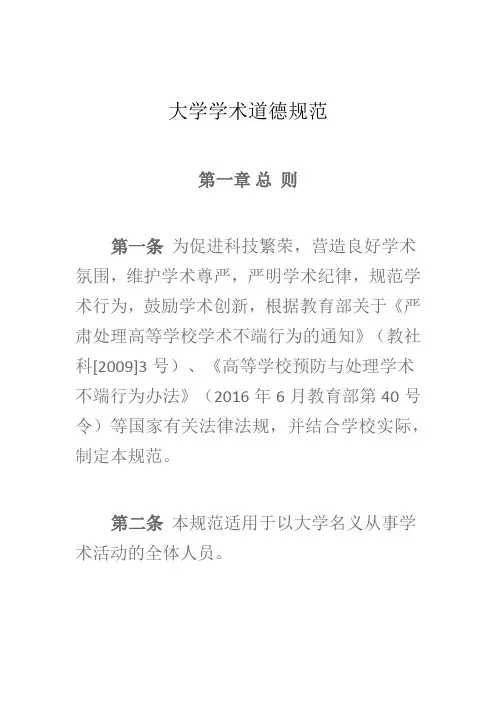 大学学术道德规范

第一章 总 则

第一条 为促进科技繁荣，营造良好学术氛围，维护学术尊严，严明学术纪律，规范学术行为，鼓励学术创新，根据教育部关于《严肃处理高等学校学术不端行为的通知》（教社科[2009]3 号）、《高等学校预防与处理学术不端行为办法》（2016 年 6 月教育部第 40 号令）等国家有关法律法规，并结合学校实际，制定本规范。

第二条 本规范适用于以大学名义从事学术活动的全体人员。